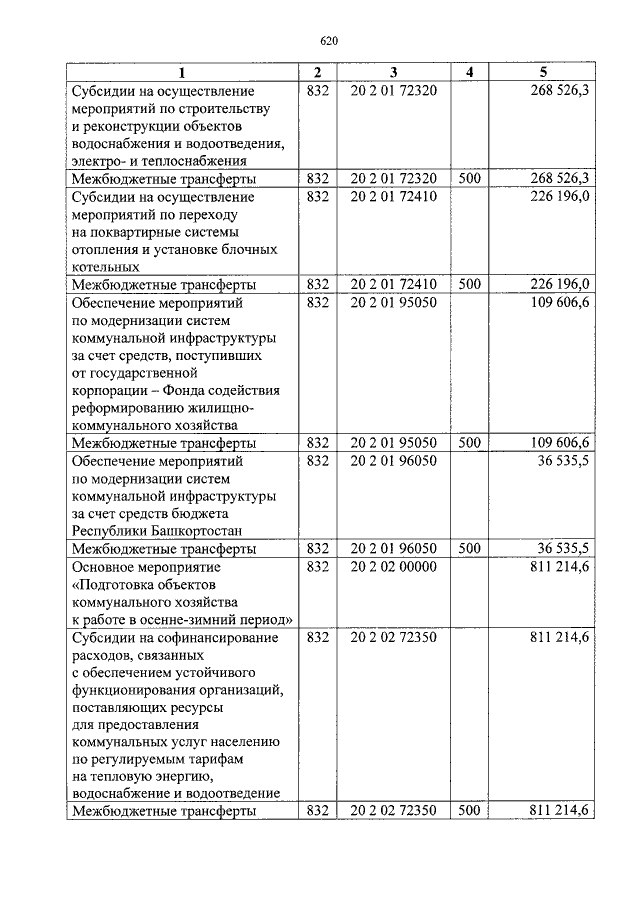 620

| 1 | 2 | 3 | 4 | 5 |
|---|---|---|---|---|
| Субсидии на осуществление мероприятий по строительству и реконструкции объектов водоснабжения и водоотведения, электро- и теплоснабжения | 832 | 20 2 01 72320 | | 268 526,3 |
| Межбюджетные трансферты | 832 | 20 2 01 72320 | 500 | 268 526,3 |
| Субсидии на осуществление мероприятий по переходу на поквартирные системы отопления и установке блочных котельных | 832 | 20 2 01 72410 | | 226 196,0 |
| Межбюджетные трансферты | 832 | 20 2 01 72410 | 500 | 226 196,0 |
| Обеспечение мероприятий по модернизации систем коммунальной инфраструктуры за счет средств, поступивших от государственной корпорации – Фонда содействия реформированию жилищно-коммунального хозяйства | 832 | 20 2 01 95050 | | 109 606,6 |
| Межбюджетные трансферты | 832 | 20 2 01 95050 | 500 | 109 606,6 |
| Обеспечение мероприятий по модернизации систем коммунальной инфраструктуры за счет средств бюджета Республики Башкортостан | 832 | 20 2 01 96050 | | 36 535,5 |
| Межбюджетные трансферты | 832 | 20 2 01 96050 | 500 | 36 535,5 |
| Основное мероприятие «Подготовка объектов коммунального хозяйства к работе в осенне-зимний период» | 832 | 20 2 02 00000 | | 811 214,6 |
| Субсидии на софинансирование расходов, связанных с обеспечением устойчивого функционирования организаций, поставляющих ресурсы для предоставления коммунальных услуг населению по регулируемым тарифам на тепловую энергию, водоснабжение и водоотведение | 832 | 20 2 02 72350 | | 811 214,6 |
| Межбюджетные трансферты | 832 | 20 2 02 72350 | 500 | 811 214,6 |